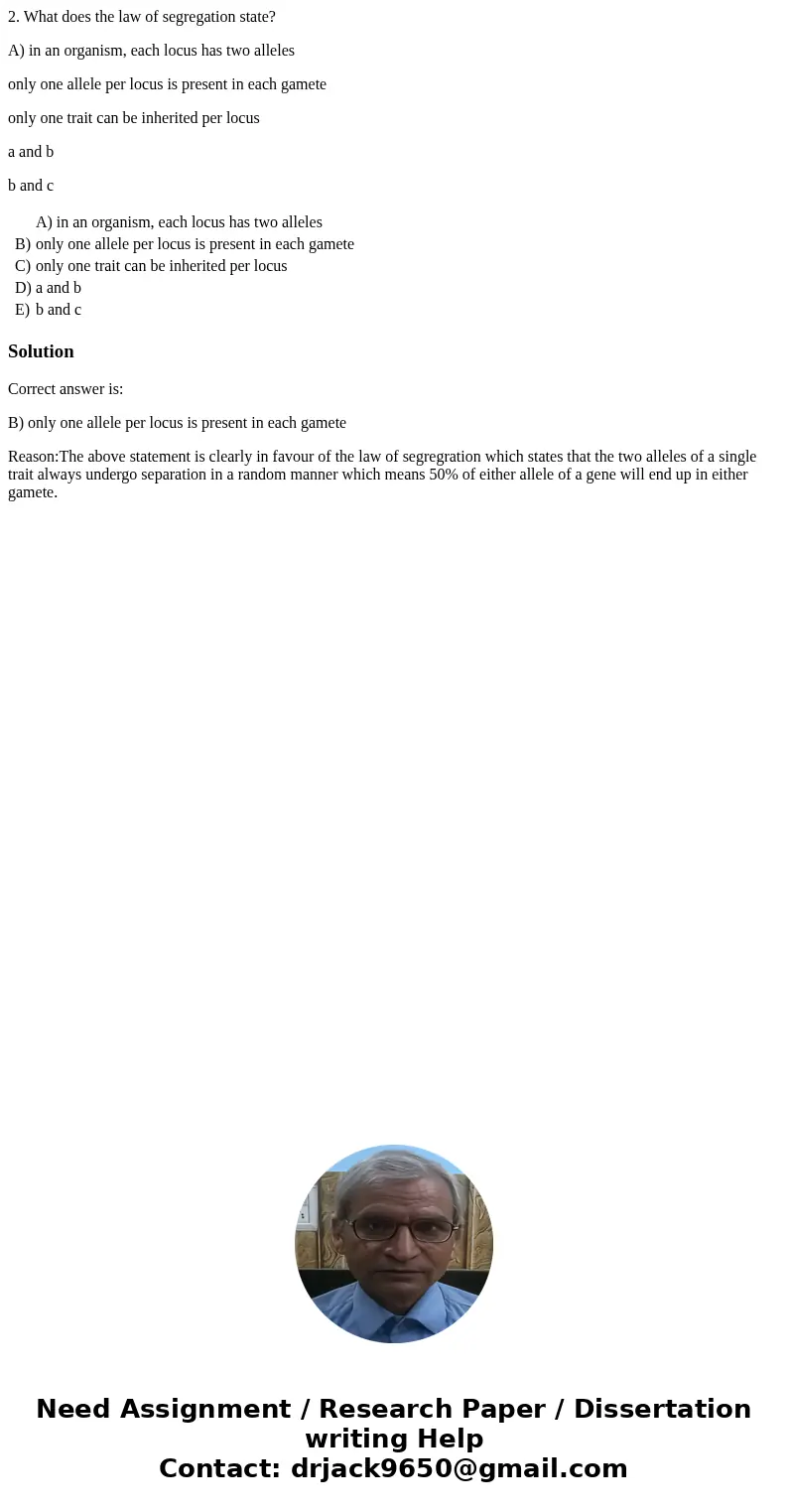 2. What does the law of segregation state?

A) in an organism, each locus has two alleles

only one allele per locus is present in each gamete

only one trait can be inherited per locus

a and b

b and c

A) in an organism, each locus has two alleles
B) only one allele per locus is present in each gamete
C) only one trait can be inherited per locus
D) a and b
E) b and c

Solution

Correct answer is:

B) only one allele per locus is present in each gamete

Reason:The above statement is clearly in favour of the law of segregration which states that the two alleles of a single trait always undergo separation in a random manner which means 50% of either allele of a gene will end up in either gamete.

Need Assignment / Research Paper / Dissertation writing Help
Contact: drjack9650@gmail.com